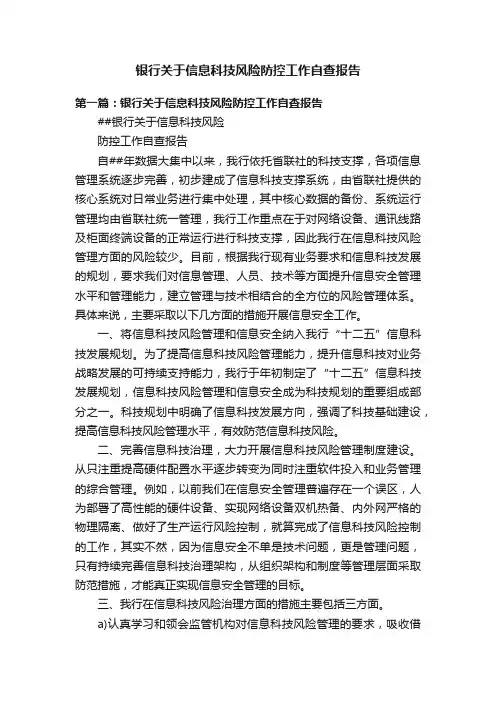 银行关于信息科技风险防控工作自查报告

第一篇：银行关于信息科技风险防控工作自查报告

##银行关于信息科技风险

防控工作自查报告

自##年数据大集中以来，我行依托省联社的科技支撑，各项信息管理系统逐步完善，初步建成了信息科技支撑系统，由省联社提供的核心系统对日常业务进行集中处理，其中核心数据的备份、系统运行管理均由省联社统一管理，我行工作重点在于对网络设备、通讯线路及柜面终端设备的正常运行进行科技支撑，因此我行在信息科技风险管理方面的风险较少。目前，根据我行现有业务要求和信息科技发展的规划，要求我们对信息管理、人员、技术等方面提升信息安全管理水平和管理能力，建立管理与技术相结合的全方位的风险管理体系。具体来说，主要采取以下几方面的措施开展信息安全工作。

一、将信息科技风险管理和信息安全纳入我行“十二五”信息科技发展规划。为了提高信息科技风险管理能力，提升信息科技对业务战略发展的可持续支持能力，我行于年初制定了“十二五”信息科技发展规划，信息科技风险管理和信息安全成为科技规划的重要组成部分之一。科技规划中明确了信息科技发展方向，强调了科技基础建设，提高信息科技风险管理水平，有效防范信息科技风险。

二、完善信息科技治理，大力开展信息科技风险管理制度建设。从只注重提高硬件配置水平逐步转变为同时注重软件投入和业务管理的综合管理。例如，以前我们在信息安全管理普遍存在一个误区，人为部署了高性能的硬件设备、实现网络设备双机热备、内外网严格的物理隔离、做好了生产运行风险控制，就算完成了信息科技风险控制的工作，其实不然，因为信息安全不单是技术问题，更是管理问题，只有持续完善信息科技治理架构，从组织架构和制度等管理层面采取防范措施，才能真正实现信息安全管理的目标。

三、我行在信息科技风险治理方面的措施主要包括三方面。

a)认真学习和领会监管机构对信息科技风险管理的要求，吸收借